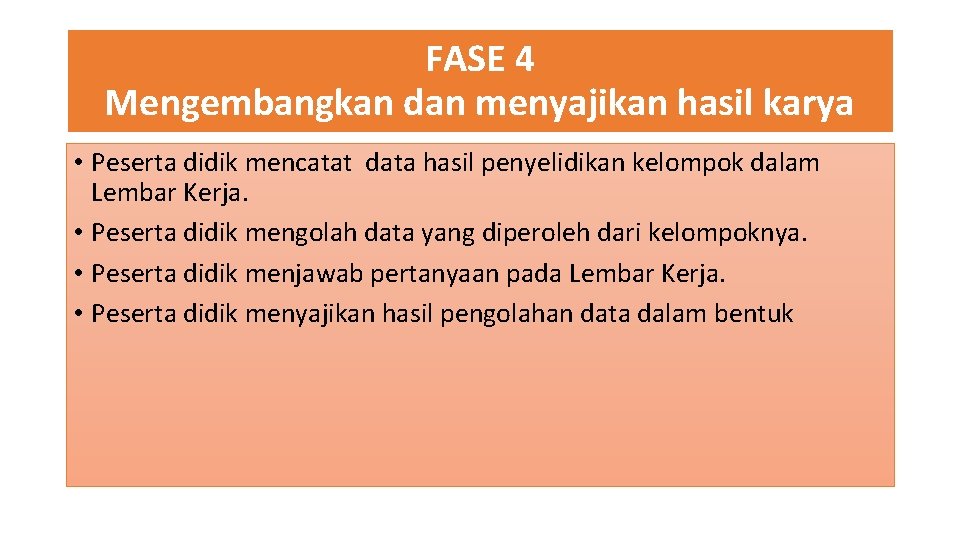 FASE 4
Mengembangkan dan menyajikan hasil karya

• Peserta didik mencatat data hasil penyelidikan kelompok dalam Lembar Kerja.
• Peserta didik mengolah data yang diperoleh dari kelompoknya.
• Peserta didik menjawab pertanyaan pada Lembar Kerja.
• Peserta didik menyajikan hasil pengolahan data dalam bentuk